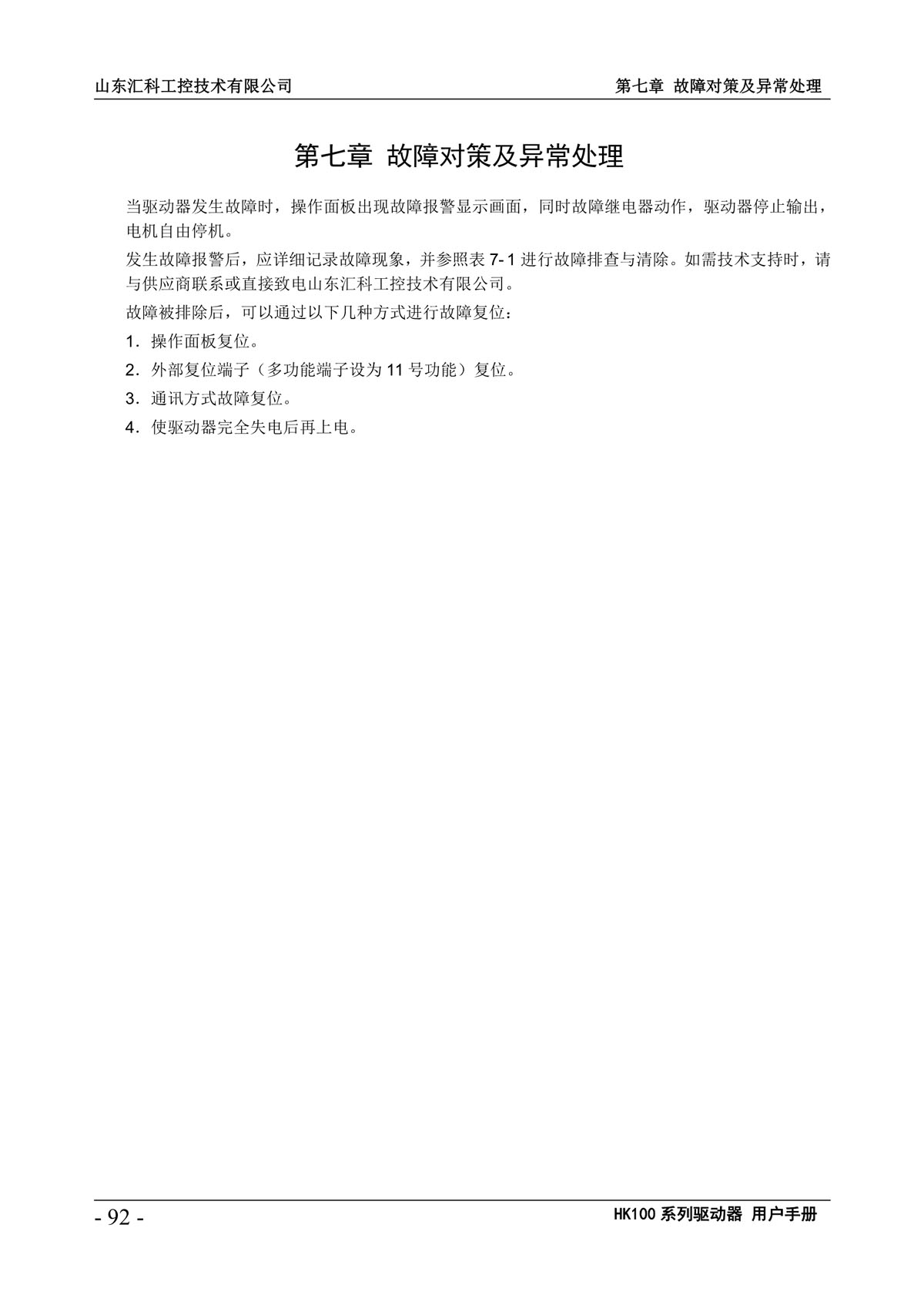 山东汇科工控技术有限公司　　第七章 故障对策及异常处理

第七章 故障对策及异常处理

当驱动器发生故障时，操作面板出现故障报警显示画面，同时故障继电器动作，驱动器停止输出，电机自由停机。

发生故障报警后，应详细记录故障现象，并参照表 7-1 进行故障排查与清除。如需技术支持时，请与供应商联系或直接致电山东汇科工控技术有限公司。

故障被排除后，可以通过以下几种方式进行故障复位：

1. 操作面板复位。

2. 外部复位端子（多功能端子设为 11 号功能）复位。

3. 通讯方式故障复位。

4. 使驱动器完全失电后再上电。

- 92 -　　HK100 系列驱动器 用户手册